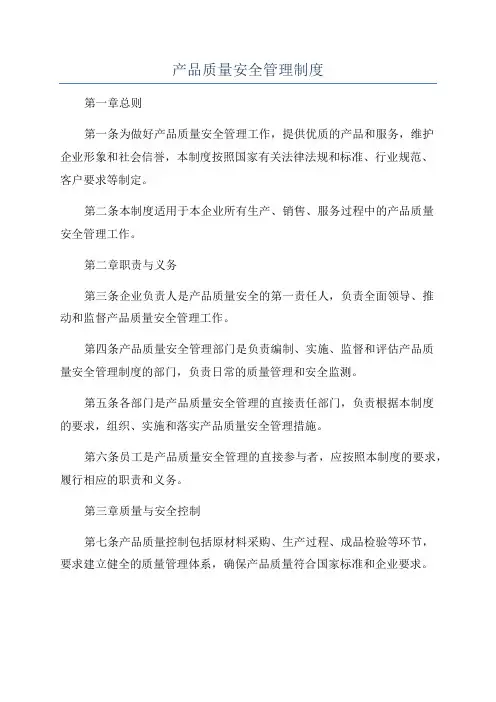 产品质量安全管理制度

第一章总则

第一条为做好产品质量安全管理工作，提供优质的产品和服务，维护企业形象和社会信誉，本制度按照国家有关法律法规和标准、行业规范、客户要求等制定。

第二条本制度适用于本企业所有生产、销售、服务过程中的产品质量安全管理工作。

第二章职责与义务

第三条企业负责人是产品质量安全的第一责任人，负责全面领导、推动和监督产品质量安全管理工作。

第四条产品质量安全管理部门是负责编制、实施、监督和评估产品质量安全管理制度的部门，负责日常的质量管理和安全监测。

第五条各部门是产品质量安全管理的直接责任部门，负责根据本制度的要求，组织、实施和落实产品质量安全管理措施。

第六条员工是产品质量安全管理的直接参与者，应按照本制度的要求，履行相应的职责和义务。

第三章质量与安全控制

第七条产品质量控制包括原材料采购、生产过程、成品检验等环节，要求建立健全的质量管理体系，确保产品质量符合国家标准和企业要求。